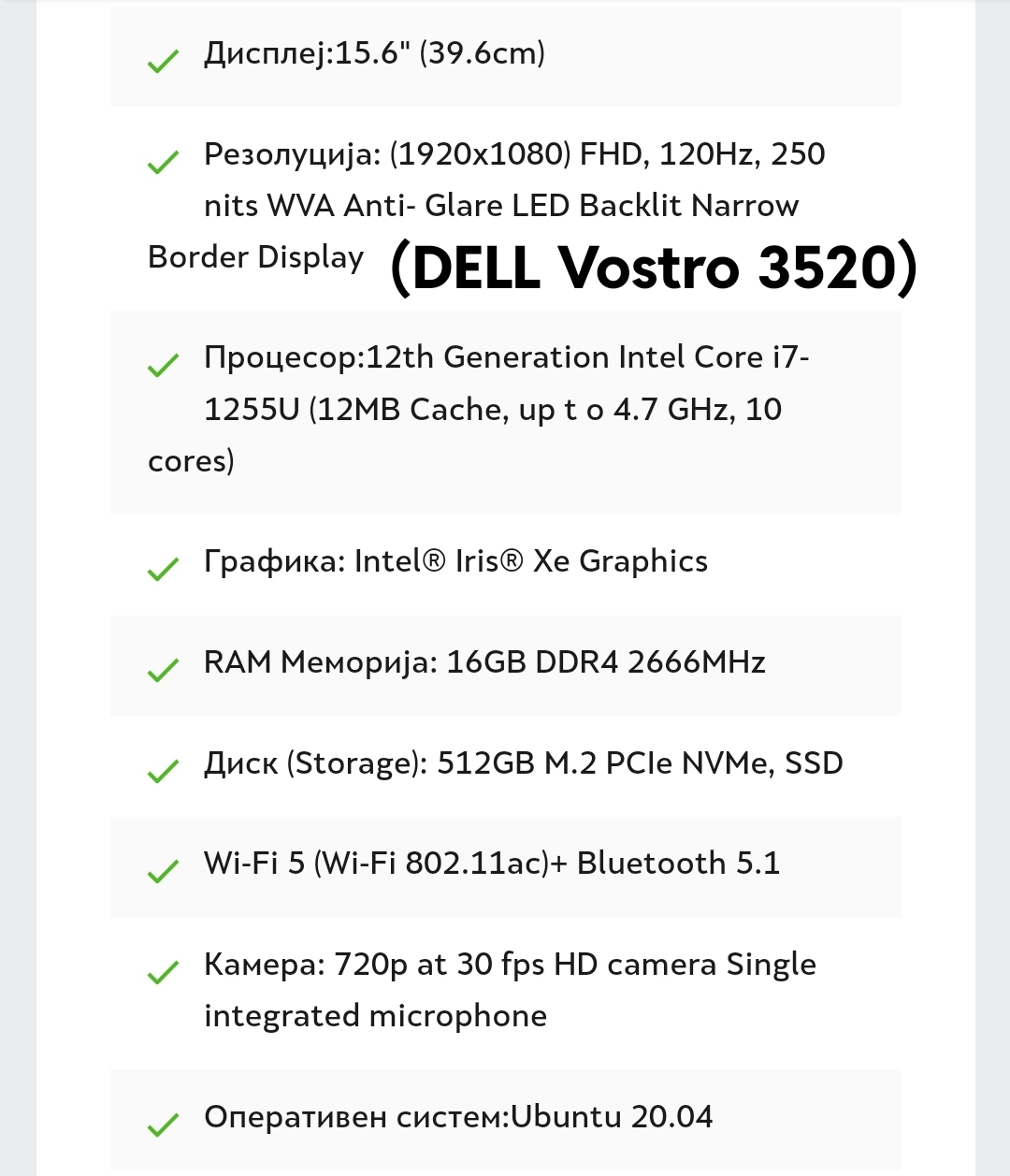 Дисплеј:15.6" (39.6cm)

Резолуција: (1920x1080) FHD, 120Hz, 250 nits WVA Anti- Glare LED Backlit Narrow Border Display

(DELL Vostro 3520)

Процесор:12th Generation Intel Core i7-1255U (12MB Cache, up t o 4.7 GHz, 10 cores)

Графика: Intel® Iris® Xe Graphics

RAM Меморија: 16GB DDR4 2666MHz

Диск (Storage): 512GB M.2 PCIe NVMe, SSD

Wi-Fi 5 (Wi-Fi 802.11ac)+ Bluetooth 5.1

Камера: 720p at 30 fps HD camera Single integrated microphone

Оперативен систем:Ubuntu 20.04